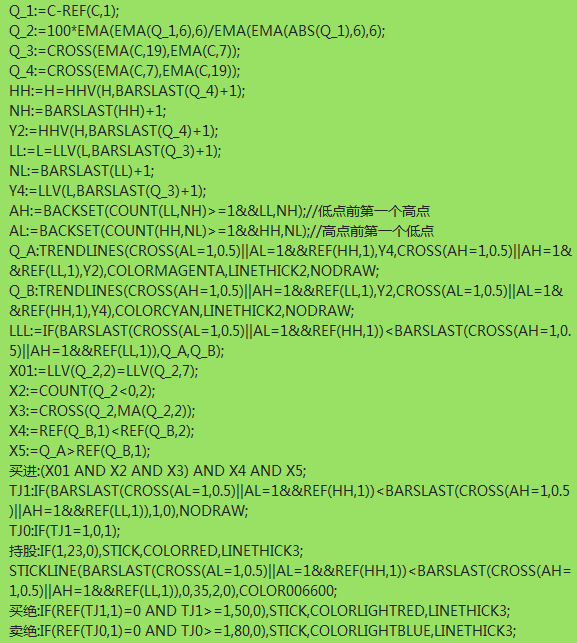 Q_1:=C-REF(C,1);
Q_2:=100*EMA(EMA(Q_1,6),6)/EMA(EMA(ABS(Q_1),6),6);
Q_3:=CROSS(EMA(C,19),EMA(C,7));
Q_4:=CROSS(EMA(C,7),EMA(C,19));
HH:=H=HHV(H,BARSLAST(Q_4)+1);
NH:=BARSLAST(HH)+1;
Y2:=HHV(H,BARSLAST(Q_4)+1);
LL:=L=LLV(L,BARSLAST(Q_3)+1);
NL:=BARSLAST(LL)+1;
Y4:=LLV(L,BARSLAST(Q_3)+1);
AH:=BACKSET(COUNT(LL,NH)>=1&&LL,NH);//低点前第一个高点
AL:=BACKSET(COUNT(HH,NL)>=1&&HH,NL);//高点前第一个低点
Q_A:TRENDLINES(CROSS(AL=1,0.5)||AL=1&&REF(HH,1),Y4,CROSS(AH=1,0.5)||AH=1&&REF(LL,1),Y2),COLORMAGENTA,LINETHICK2,NODRAW;
Q_B:TRENDLINES(CROSS(AH=1,0.5)||AH=1&&REF(LL,1),Y2,CROSS(AL=1,0.5)||AL=1&&REF(HH,1),Y4),COLORCYAN,LINETHICK2,NODRAW;
LLL:=IF(BARSLAST(CROSS(AL=1,0.5)||AL=1&&REF(HH,1))<BARSLAST(CROSS(AH=1,0.5)||AH=1&&REF(LL,1)),Q_A,Q_B);
X01:=LLV(Q_2,2)=LLV(Q_2,7);
X2:=COUNT(Q_2<0,2);
X3:=CROSS(Q_2,MA(Q_2,2));
X4:=REF(Q_B,1)<REF(Q_B,2);
X5:=Q_A>REF(Q_B,1);
买进:(X01 AND X2 AND X3) AND X4 AND X5;
TJ1:IF(BARSLAST(CROSS(AL=1,0.5)||AL=1&&REF(HH,1))<BARSLAST(CROSS(AH=1,0.5)||AH=1&&REF(LL,1)),1,0),NODRAW;
TJ0:IF(TJ1=1,0,1);
持股:IF(1,23,0),STICK,COLORRED,LINETHICK3;
STICKLINE(BARSLAST(CROSS(AL=1,0.5)||AL=1&&REF(HH,1))<BARSLAST(CROSS(AH=1,0.5)||AH=1&&REF(LL,1)),0,35,2,0),COLOR006600;
买绝:IF(REF(TJ1,1)=0 AND TJ1>=1,50,0),STICK,COLORLIGHTRED,LINETHICK3;
卖绝:IF(REF(TJ0,1)=0 AND TJ0>=1,80,0),STICK,COLORLIGHTBLUE,LINETHICK3;